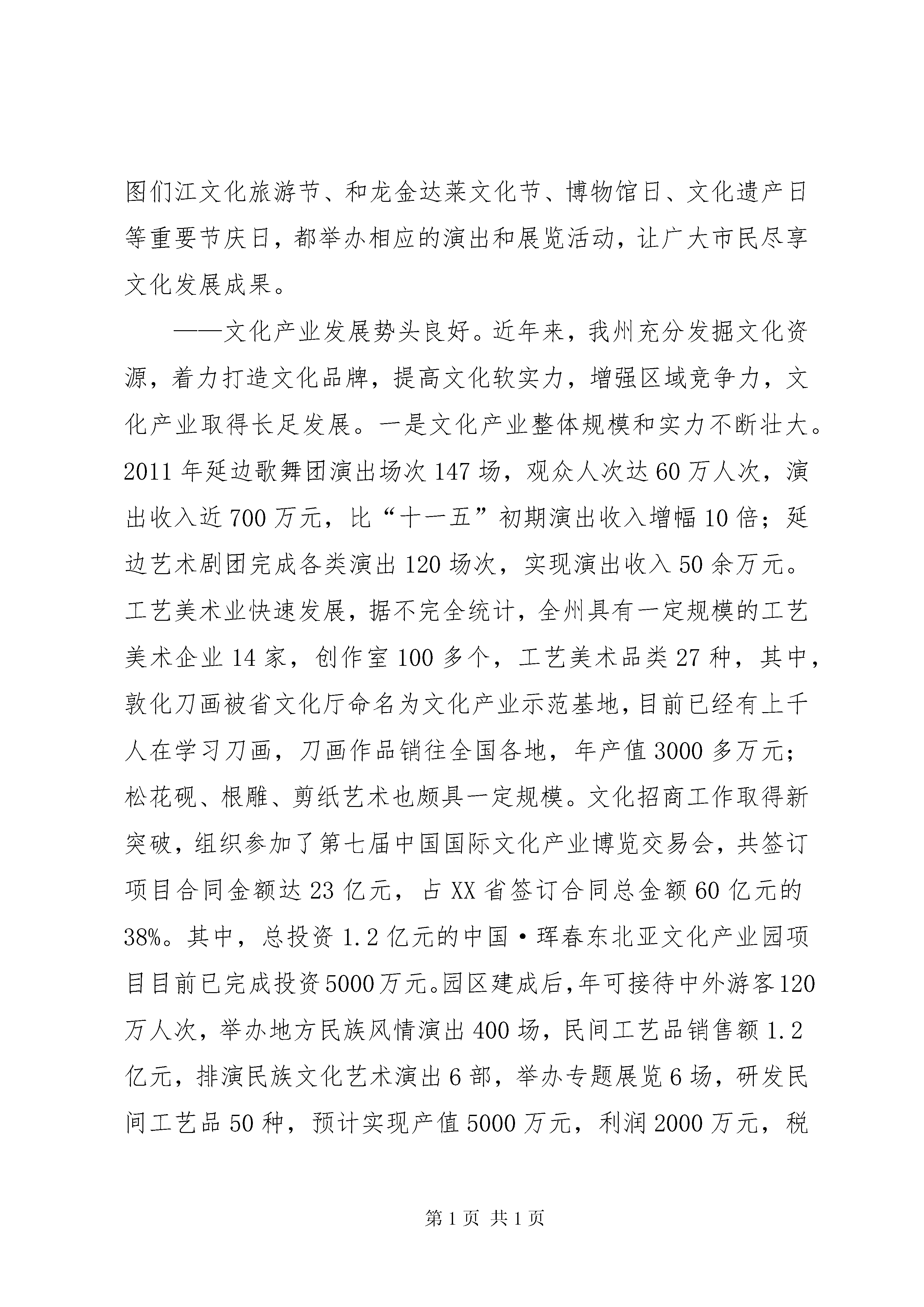 图们江文化旅游节、和龙金达莱文化节、博物馆日、文化遗产日等重要节庆日，都举办相应的演出和展览活动，让广大市民尽享文化发展成果。

——文化产业发展势头良好。近年来，我州充分发掘文化资源，着力打造文化品牌，提高文化软实力，增强区域竞争力，文化产业取得长足发展。一是文化产业整体规模和实力不断壮大。2011年延边歌舞团演出场次147场，观众人次达60万人次，演出收入近700万元，比“十一五”初期演出收入增幅10倍；延边艺术剧团完成各类演出120场次，实现演出收入50余万元。工艺美术业快速发展，据不完全统计，全州具有一定规模的工艺美术企业14家，创作室100多个，工艺美术品类27种，其中，敦化刀画被省文化厅命名为文化产业示范基地，目前已经有上千人在学习刀画，刀画作品销往全国各地，年产值3000多万元；松花砚、根雕、剪纸艺术也颇具一定规模。文化招商工作取得新突破，组织参加了第七届中国国际文化产业博览交易会，共签订项目合同金额达23亿元，占XX省签订合同总金额60亿元的38%。其中，总投资1.2亿元的中国·珲春东北亚文化产业园项目目前已完成投资5000万元。园区建成后，年可接待中外游客120万人次，举办地方民族风情演出400场，民间工艺品销售额1.2亿元，排演民族文化艺术演出6部，举办专题展览6场，研发民间工艺品50种，预计实现产值5000万元，利润2000万元，税

第1页 共1页